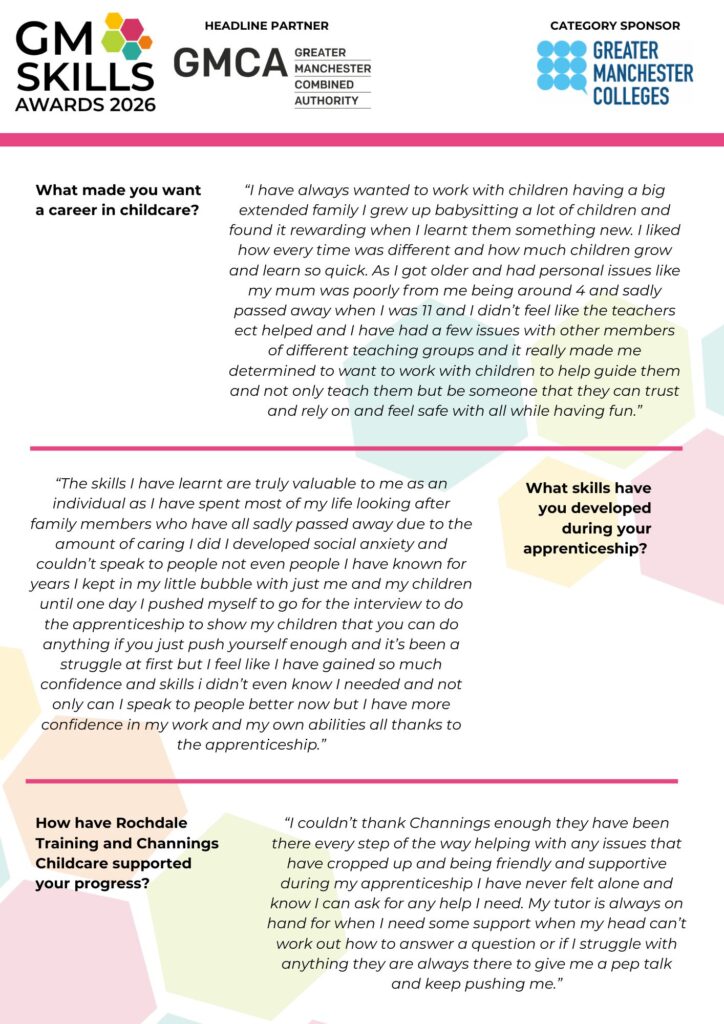 GM SKILLS AWARDS 2026

HEADLINE PARTNER

GMCA GREATER MANCHESTER COMBINED AUTHORITY

CATEGORY SPONSOR

GREATER MANCHESTER COLLEGES

What made you want a career in childcare?

"I have always wanted to work with children having a big extended family I grew up babysitting a lot of children and found it rewarding when I learnt them something new. I liked how every time was different and how much children grow and learn so quick. As I got older and had personal issues like my mum was poorly from me being around 4 and sadly passed away when I was 11 and I didn't feel like the teachers ect helped and I have had a few issues with other members of different teaching groups and it really made me determined to want to work with children to help guide them and not only teach them but be someone that they can trust and rely on and feel safe with all while having fun."

"The skills I have learnt are truly valuable to me as an individual as I have spent most of my life looking after family members who have all sadly passed away due to the amount of caring I did I developed social anxiety and couldn't speak to people not even people I have known for years I kept in my little bubble with just me and my children until one day I pushed myself to go for the interview to do the apprenticeship to show my children that you can do anything if you just push yourself enough and it's been a struggle at first but I feel like I have gained so much confidence and skills i didn't even know I needed and not only can I speak to people better now but I have more confidence in my work and my own abilities all thanks to the apprenticeship."

What skills have you developed during your apprenticeship?

How have Rochdale Training and Channings Childcare supported your progress?

"I couldn't thank Channings enough they have been there every step of the way helping with any issues that have cropped up and being friendly and supportive during my apprenticeship I have never felt alone and know I can ask for any help I need. My tutor is always on hand for when I need some support when my head can't work out how to answer a question or if I struggle with anything they are always there to give me a pep talk and keep pushing me."